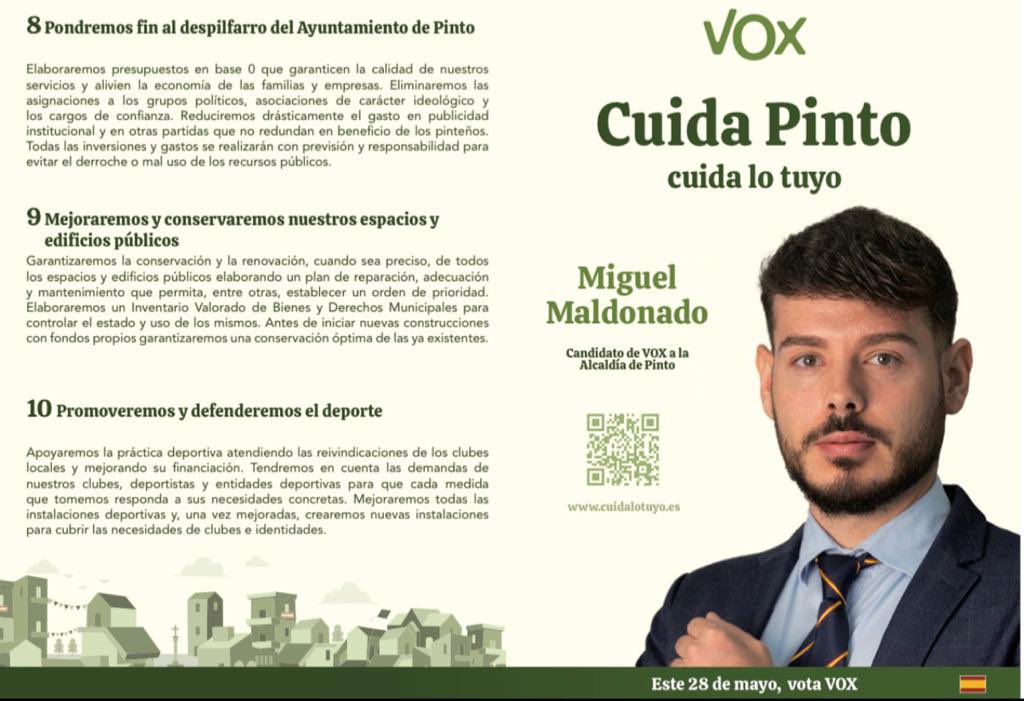 8 Pondremos fin al despilfarro del Ayuntamiento de Pinto

Elaboraremos presupuestos en base 0 que garanticen la calidad de nuestros servicios y alivien la economía de las familias y empresas. Eliminaremos las asignaciones a los grupos políticos, asociaciones de carácter ideológico y los cargos de confianza. Reduciremos drásticamente el gasto en publicidad institucional y en otras partidas que no redundan en beneficio de los pinteños. Todas las inversiones y gastos se realizarán con previsión y responsabilidad para evitar el derroche o mal uso de los recursos públicos.

9 Mejoraremos y conservaremos nuestros espacios y edificios públicos

Garantizaremos la conservación y la renovación, cuando sea preciso, de todos los espacios y edificios públicos elaborando un plan de reparación, adecuación y mantenimiento que permita, entre otras, establecer un orden de prioridad. Elaboraremos un Inventario Valorado de Bienes y Derechos Municipales para controlar el estado y uso de los mismos. Antes de iniciar nuevas construcciones con fondos propios garantizaremos una conservación óptima de las ya existentes.

10 Promoveremos y defenderemos el deporte

Apoyaremos la práctica deportiva atendiendo las reivindicaciones de los clubes locales y mejorando su financiación. Tendremos en cuenta las demandas de nuestros clubes, deportistas y entidades deportivas para que cada medida que tomemos responda a sus necesidades concretas. Mejoraremos todas las instalaciones deportivas y, una vez mejoradas, crearemos nuevas instalaciones para cubrir las necesidades de clubes e identidades.

VOX

Cuida Pinto
cuida lo tuyo

Miguel Maldonado

Candidato de VOX a la Alcaldía de Pinto

www.cuidalotuyo.es

Este 28 de mayo, vota VOX